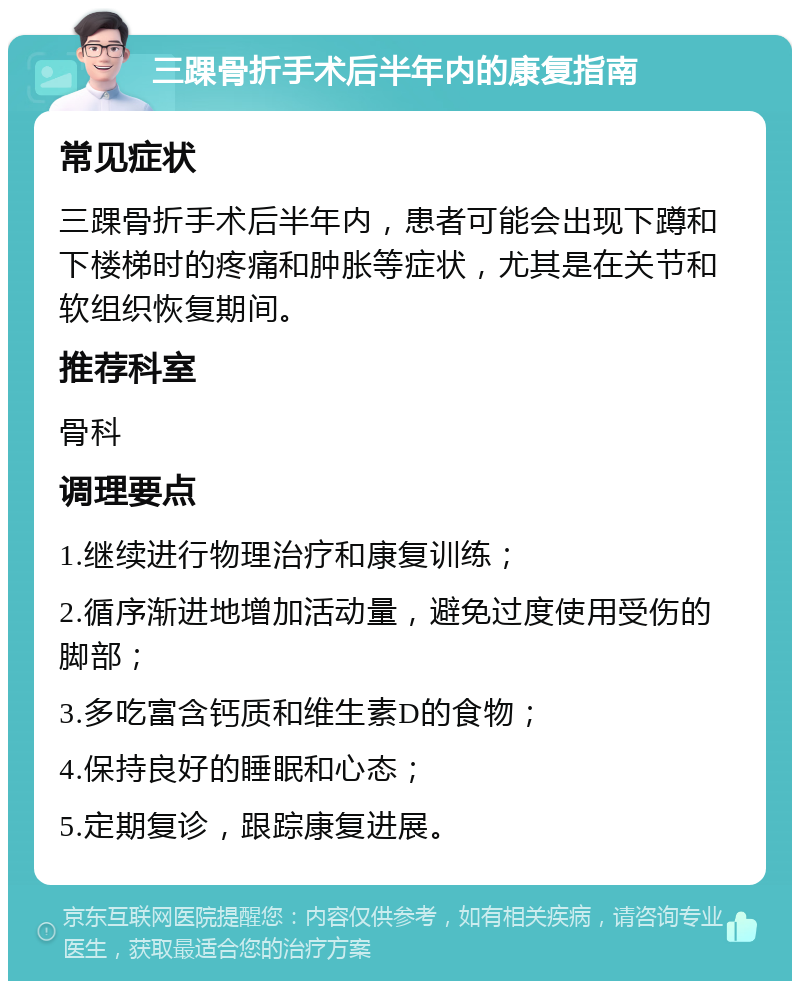 三踝骨折手术后半年内的康复指南

常见症状

三踝骨折手术后半年内，患者可能会出现下蹲和下楼梯时的疼痛和肿胀等症状，尤其是在关节和软组织恢复期间。

推荐科室

骨科

调理要点

1.继续进行物理治疗和康复训练；

2.循序渐进地增加活动量，避免过度使用受伤的脚部；

3.多吃富含钙质和维生素D的食物；

4.保持良好的睡眠和心态；

5.定期复诊，跟踪康复进展。

京东互联网医院提醒您：内容仅供参考，如有相关疾病，请咨询专业医生，获取最适合您的治疗方案